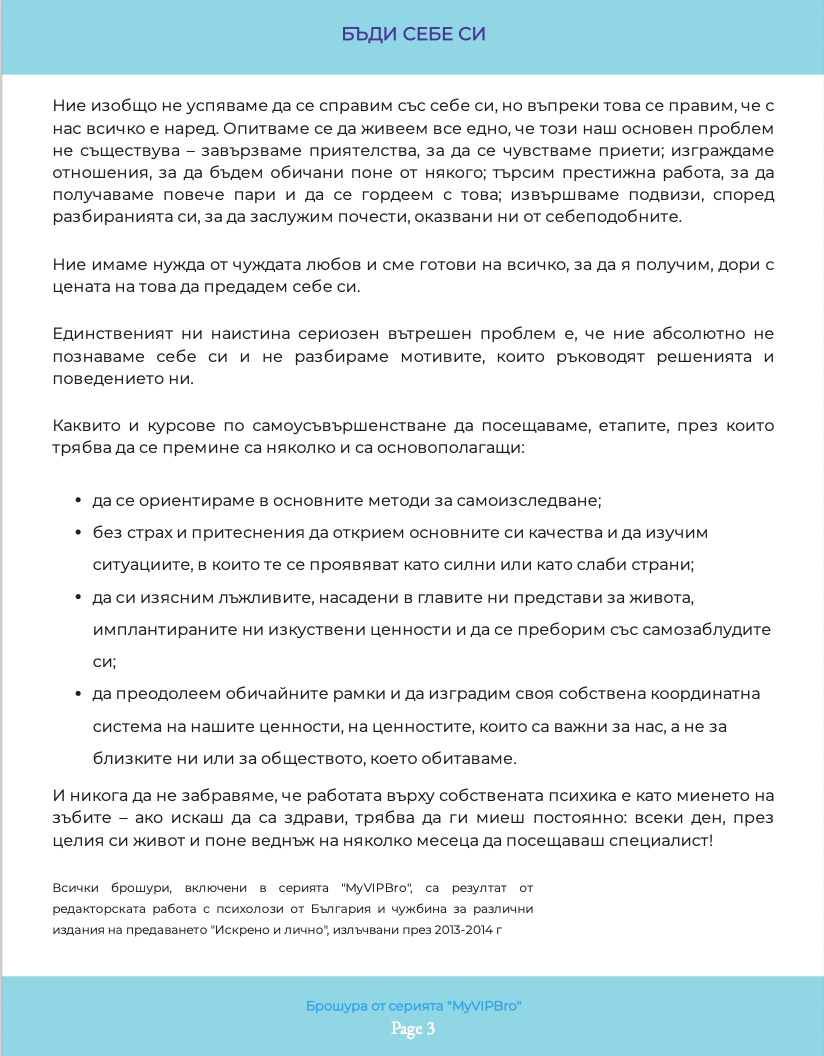 БЪДИ СЕБЕ СИ

Ние изобщо не успяваме да се справим със себе си, но въпреки това се правим, че с нас всичко е наред. Опитваме се да живеем все едно, че този наш основен проблем не съществува – завързваме приятелства, за да се чувстваме приети; изграждаме отношения, за да бъдем обичани поне от някого; търсим престижна работа, за да получаваме повече пари и да се гордеем с това; извършваме подвизи, според разбиранията си, за да заслужим почести, оказвани ни от себеподобните.

Ние имаме нужда от чуждата любов и сме готови на всичко, за да я получим, дори с цената на това да предадем себе си.

Единственият ни наистина сериозен вътрешен проблем е, че ние абсолютно не познаваме себе си и не разбираме мотивите, които ръководят решенията и поведението ни.

Каквито и курсове по самоусъвършенстване да посещаваме, етапите, през които трябва да се премине са няколко и са основополагащи:

• да се ориентираме в основните методи за самоизследване;
• без страх и притеснения да открием основните си качества и да изучим ситуациите, в които те се проявяват като силни или като слаби страни;
• да си изясним лъжливите, насадени в главите ни представи за живота, имплантираните ни изкуствени ценности и да се преборим със самозаблудите си;
• да преодолеем обичайните рамки и да изградим своя собствена координатна система на нашите ценности, на ценностите, които са важни за нас, а не за близките ни или за обществото, което обитаваме.

И никога да не забравяме, че работата върху собствената психика е като миенето на зъбите – ако искаш да са здрави, трябва да ги миеш постоянно: всеки ден, през целия си живот и поне веднъж на няколко месеца да посещаваш специалист!

Всички брошури, включени в серията "MyVIPBro", са резултат от редакторската работа с психолози от България и чужбина за различни издания на предаването "Искрено и лично", излъчвани през 2013-2014 г

Брошура от серията "MyVIPBro"
Page 3